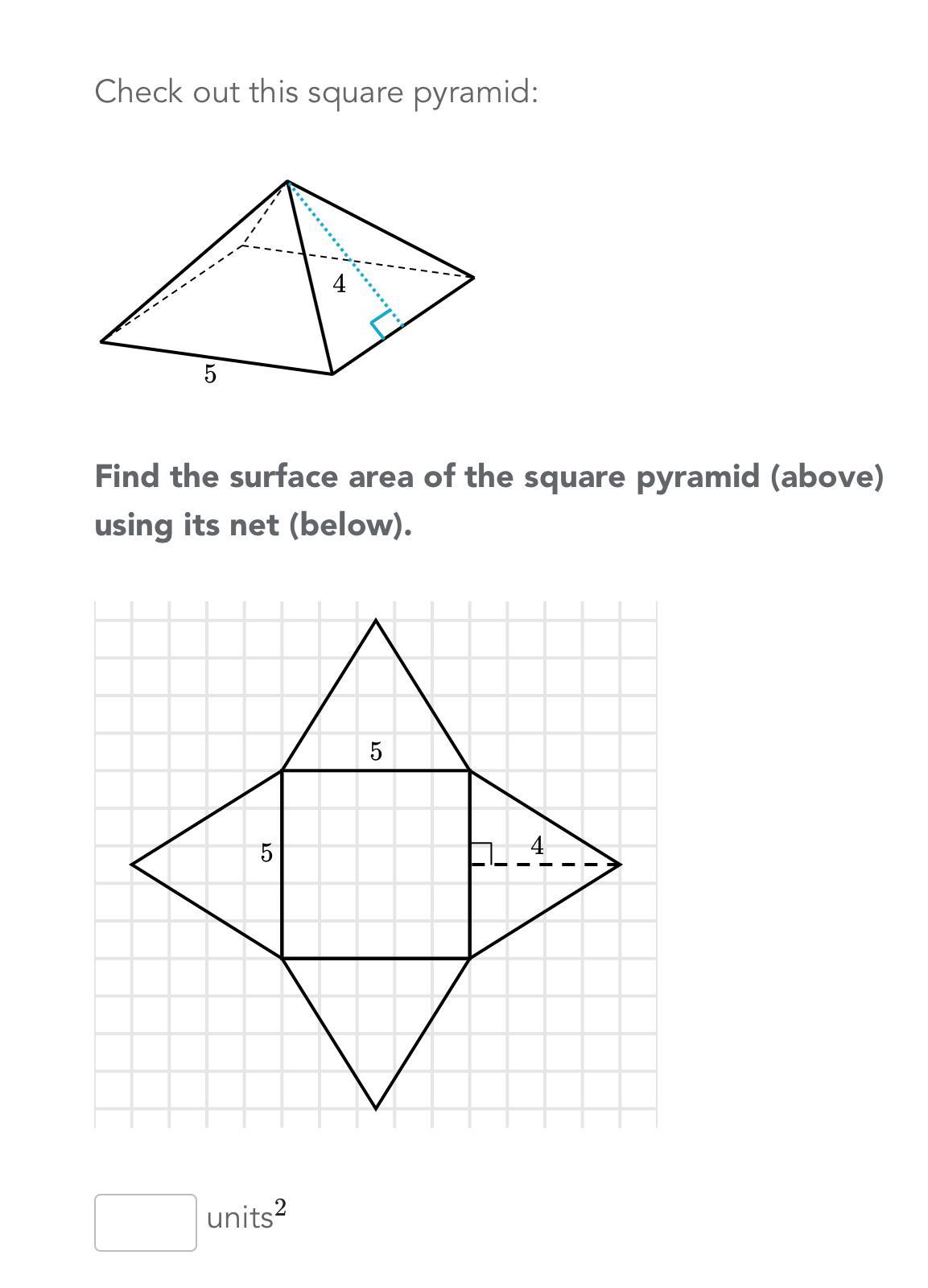 Check out this square pyramid:

4

5

Find the surface area of the square pyramid (above) using its net (below).

5

5

4

units$^2$